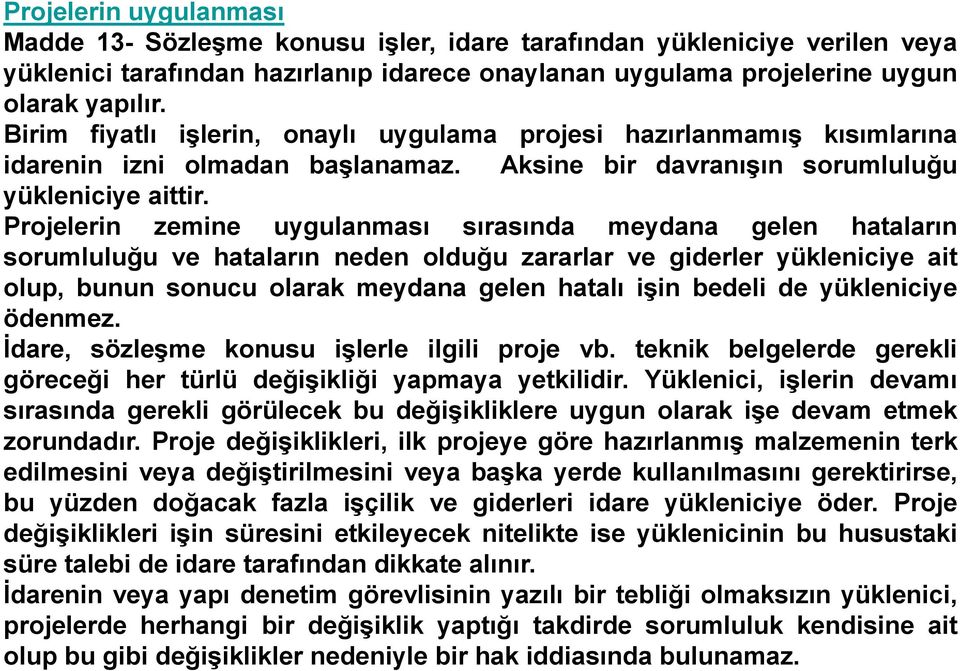 Projelerin uygulanması
Madde 13- Sözleşme konusu işler, idare tarafından yükleniciye verilen veya yüklenici tarafından hazırlanıp idarece onaylanan uygulama projelerine uygun olarak yapılır.
Birim fiyatlı işlerin, onaylı uygulama projesi hazırlanmamış kısımlarına idarenin izni olmadan başlanamaz. Aksine bir davranışın sorumluluğu yükleniciye aittir.
Projelerin zemine uygulanması sırasında meydana gelen hataların sorumluluğu ve hataların neden olduğu zararlar ve giderler yükleniciye ait olup, bunun sonucu olarak meydana gelen hatalı işin bedeli de yükleniciye ödenmez.
İdare, sözleşme konusu işlerle ilgili proje vb. teknik belgelerde gerekli göreceği her türlü değişikliği yapmaya yetkilidir. Yüklenici, işlerin devamı sırasında gerekli görülecek bu değişikliklere uygun olarak işe devam etmek zorundadır. Proje değişiklikleri, ilk projeye göre hazırlanmış malzemenin terk edilmesini veya değiştirilmesini veya başka yerde kullanılmasını gerektirirse, bu yüzden doğacak fazla işçilik ve giderleri idare yükleniciye öder. Proje değişiklikleri işin süresini etkileyecek nitelikte ise yüklenicinin bu husustaki süre talebi de idare tarafından dikkate alınır.
İdarenin veya yapı denetim görevlisinin yazılı bir tebliği olmaksızın yüklenici, projelerde herhangi bir değişiklik yaptığı takdirde sorumluluk kendisine ait olup bu gibi değişiklikler nedeniyle bir hak iddiasında bulunamaz.